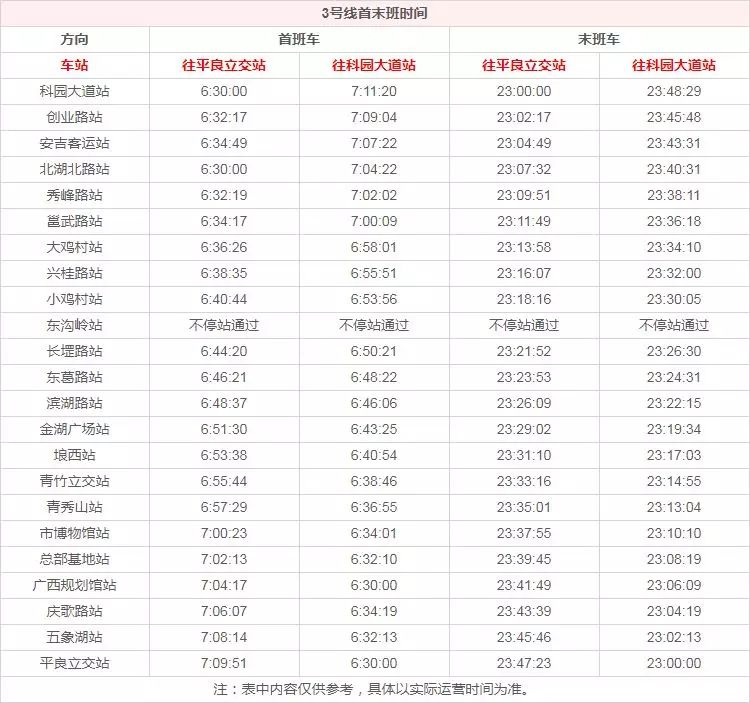 3号线首末班时间

| 方向 | 首班车 | | 末班车 | |
|---|---|---|---|---|
| 车站 | 往平良立交站 | 往科园大道站 | 往平良立交站 | 往科园大道站 |
| 科园大道站 | 6:30:00 | 7:11:20 | 23:00:00 | 23:48:29 |
| 创业路站 | 6:32:17 | 7:09:04 | 23:02:17 | 23:45:48 |
| 安吉客运站 | 6:34:49 | 7:07:22 | 23:04:49 | 23:43:31 |
| 北湖北路站 | 6:30:00 | 7:04:22 | 23:07:32 | 23:40:31 |
| 秀峰路站 | 6:32:19 | 7:02:02 | 23:09:51 | 23:38:11 |
| 邕武路站 | 6:34:17 | 7:00:09 | 23:11:49 | 23:36:18 |
| 大鸡村站 | 6:36:26 | 6:58:01 | 23:13:58 | 23:34:10 |
| 兴桂路站 | 6:38:35 | 6:55:51 | 23:16:07 | 23:32:00 |
| 小鸡村站 | 6:40:44 | 6:53:56 | 23:18:16 | 23:30:05 |
| 东沟岭站 | 不停站通过 | 不停站通过 | 不停站通过 | 不停站通过 |
| 长堽路站 | 6:44:20 | 6:50:21 | 23:21:52 | 23:26:30 |
| 东葛路站 | 6:46:21 | 6:48:22 | 23:23:53 | 23:24:31 |
| 滨湖路站 | 6:48:37 | 6:46:06 | 23:26:09 | 23:22:15 |
| 金湖广场站 | 6:51:30 | 6:43:25 | 23:29:02 | 23:19:34 |
| 埌西站 | 6:53:38 | 6:40:54 | 23:31:10 | 23:17:03 |
| 青竹立交站 | 6:55:44 | 6:38:46 | 23:33:16 | 23:14:55 |
| 青秀山站 | 6:57:29 | 6:36:55 | 23:35:01 | 23:13:04 |
| 市博物馆站 | 7:00:23 | 6:34:01 | 23:37:55 | 23:10:10 |
| 总部基地站 | 7:02:13 | 6:32:10 | 23:39:45 | 23:08:19 |
| 广西规划馆站 | 7:04:17 | 6:30:00 | 23:41:49 | 23:06:09 |
| 庆歌路站 | 7:06:07 | 6:34:19 | 23:43:39 | 23:04:19 |
| 五象湖站 | 7:08:14 | 6:32:13 | 23:45:46 | 23:02:13 |
| 平良立交站 | 7:09:51 | 6:30:00 | 23:47:23 | 23:00:00 |

注：表中内容仅供参考，具体以实际运营时间为准。